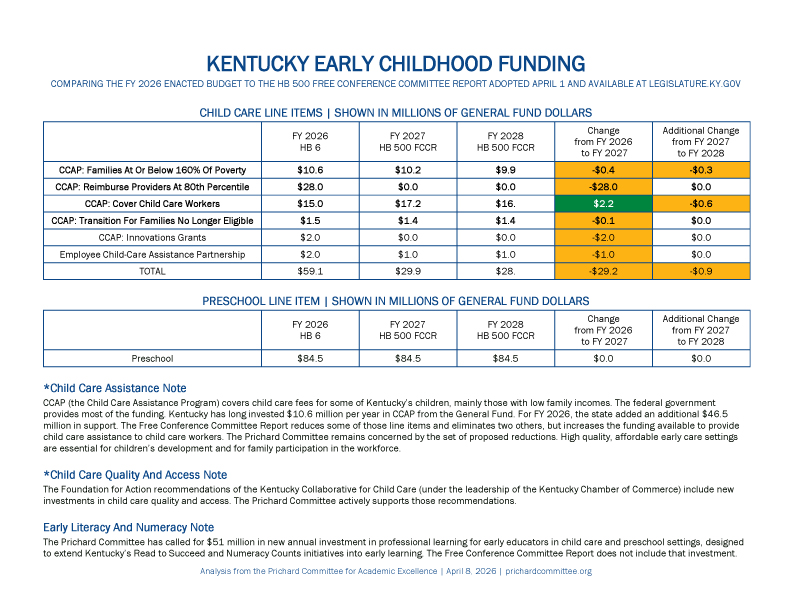 KENTUCKY EARLY CHILDHOOD FUNDING

COMPARING THE FY 2026 ENACTED BUDGET TO THE HB 500 FREE CONFERENCE COMMITTEE REPORT ADOPTED APRIL 1 AND AVAILABLE AT LEGISLATURE.KY.GOV

CHILD CARE LINE ITEMS | SHOWN IN MILLIONS OF GENERAL FUND DOLLARS

| | FY 2026 HB 6 | FY 2027 HB 500 FCCR | FY 2028 HB 500 FCCR | Change from FY 2026 to FY 2027 | Additional Change from FY 2027 to FY 2028 |
|---|---|---|---|---|---|
| CCAP: Families At Or Below 160% Of Poverty | $10.6 | $10.2 | $9.9 | -$0.4 | -$0.3 |
| CCAP: Reimburse Providers At 80th Percentile | $28.0 | $0.0 | $0.0 | -$28.0 | $0.0 |
| CCAP: Cover Child Care Workers | $15.0 | $17.2 | $16. | $2.2 | -$0.6 |
| CCAP: Transition For Families No Longer Eligible | $1.5 | $1.4 | $1.4 | -$0.1 | $0.0 |
| CCAP: Innovations Grants | $2.0 | $0.0 | $0.0 | -$2.0 | $0.0 |
| Employee Child-Care Assistance Partnership | $2.0 | $1.0 | $1.0 | -$1.0 | $0.0 |
| TOTAL | $59.1 | $29.9 | $28. | -$29.2 | -$0.9 |

PRESCHOOL LINE ITEM | SHOWN IN MILLIONS OF GENERAL FUND DOLLARS

| | FY 2026 HB 6 | FY 2027 HB 500 FCCR | FY 2028 HB 500 FCCR | Change from FY 2026 to FY 2027 | Additional Change from FY 2027 to FY 2028 |
|---|---|---|---|---|---|
| Preschool | $84.5 | $84.5 | $84.5 | $0.0 | $0.0 |

*Child Care Assistance Note
CCAP (the Child Care Assistance Program) covers child care fees for some of Kentucky's children, mainly those with low family incomes. The federal government provides most of the funding. Kentucky has long invested $10.6 million per year in CCAP from the General Fund. For FY 2026, the state added an additional $46.5 million in support. The Free Conference Committee Report reduces some of those line items and eliminates two others, but increases the funding available to provide child care assistance to child care workers. The Prichard Committee remains concerned by the set of proposed reductions. High quality, affordable early care settings are essential for children's development and for family participation in the workforce.

*Child Care Quality And Access Note
The Foundation for Action recommendations of the Kentucky Collaborative for Child Care (under the leadership of the Kentucky Chamber of Commerce) include new investments in child care quality and access. The Prichard Committee actively supports those recommendations.

Early Literacy And Numeracy Note
The Prichard Committee has called for $51 million in new annual investment in professional learning for early educators in child care and preschool settings, designed to extend Kentucky's Read to Succeed and Numeracy Counts initiatives into early learning. The Free Conference Committee Report does not include that investment.

Analysis from the Prichard Committee for Academic Excellence | April 8, 2026 | prichardcommittee.org